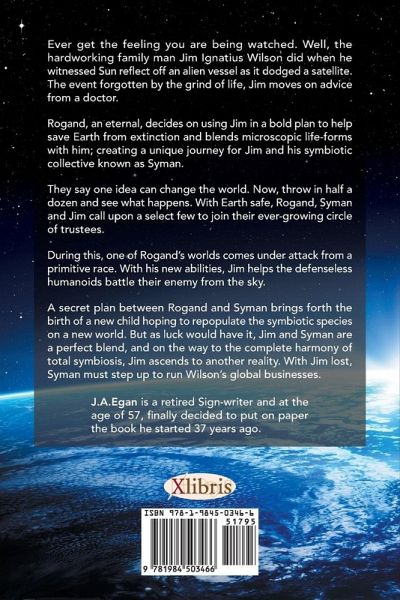 Ever get the feeling you are being watched. Well, the hardworking family man Jim Ignatius Wilson did when he witnessed Sun reflect off an alien vessel as it dodged a satellite. The event forgotten by the grind of life, Jim moves on advice from a doctor.

Rogand, an eternal, decides on using Jim in a bold plan to help save Earth from extinction and blends microscopic life-forms with him; creating a unique journey for Jim and his symbiotic collective known as Syman.

They say one idea can change the world. Now, throw in half a dozen and see what happens. With Earth safe, Rogand, Syman and Jim call upon a select few to join their ever-growing circle of trustees.

During this, one of Rogand's worlds comes under attack from a primitive race. With his new abilities, Jim helps the defenseless humanoids battle their enemy from the sky.

A secret plan between Rogand and Syman brings forth the birth of a new child hoping to repopulate the symbiotic species on a new world. But as luck would have it, Jim and Syman are a perfect blend, and on the way to the complete harmony of total symbiosis, Jim ascends to another reality. With Jim lost, Syman must step up to run Wilson's global businesses.

J.A.Egan is a retired Sign-writer and at the age of 57, finally decided to put on paper the book he started 37 years ago.

Xlibris

ISBN 978-1-9845-0346-6

51795

9 781984 503466